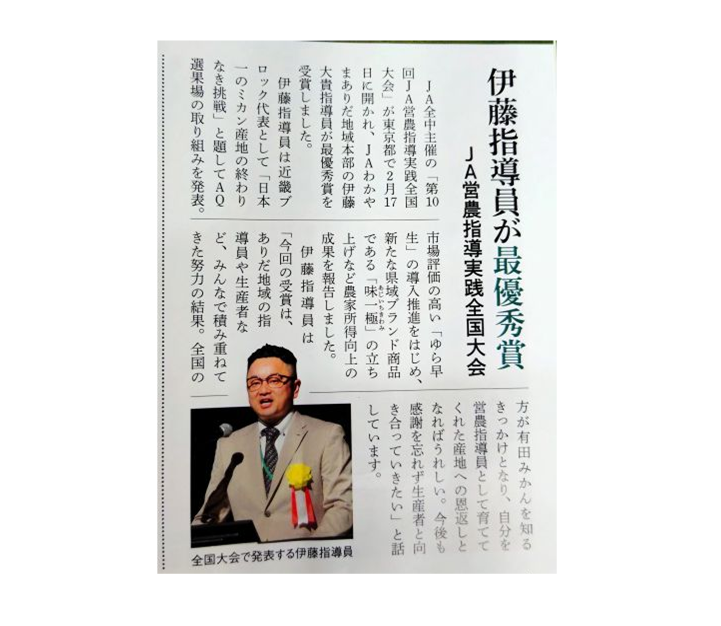 伊藤指導員が最優秀賞

JA営農指導実践全国大会

JA全中主催の「第10回JA営農指導実践全国大会」が東京都で2月17日に開かれ、JAわかやまありだ地域本部の伊藤大貴指導員が最優秀賞を受賞しました。

伊藤指導員は近畿ブロック代表として「日本一のミカン産地の終わりなき挑戦」と題してAQ選果場の取り組みを発表。市場評価の高い「ゆら早生」の導入推進をはじめ、新たな県域ブランド商品である「味一極」の立ち上げなど農家所得向上の成果を報告しました。

伊藤指導員は「今回の受賞は、ありだ地域の指導員や生産者など、みんなで積み重ねてきた努力の結果。全国の方が有田みかんを知るきっかけとなり、自分を営農指導員として育ててくれた産地への恩返しとなればうれしい。今後も感謝を忘れず生産者と向き合っていきたい」と話しています。

全国大会で発表する伊藤指導員